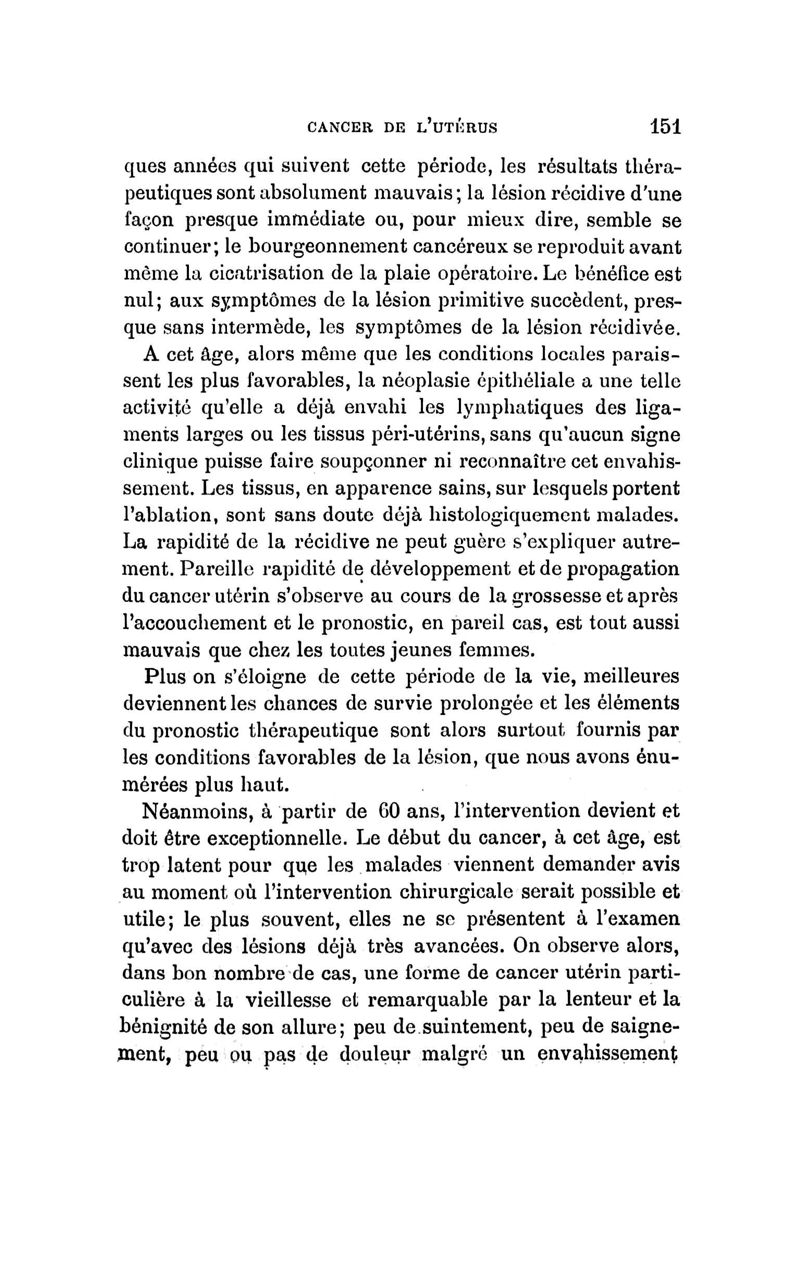 CANCER DE L'UTÉRUS 151

ques années qui suivent cette période, les résultats thérapeutiques sont absolument mauvais; la lésion récidive d'une façon presque immédiate ou, pour mieux dire, semble se continuer; le bourgeonnement cancéreux se reproduit avant même la cicatrisation de la plaie opératoire. Le bénéfice est nul; aux symptômes de la lésion primitive succèdent, presque sans intermède, les symptômes de la lésion récidivée.

A cet âge, alors même que les conditions locales paraissent les plus favorables, la néoplasie épithéliale a une telle activité qu'elle a déjà envahi les lymphatiques des ligaments larges ou les tissus péri-utérins, sans qu'aucun signe clinique puisse faire soupçonner ni reconnaître cet envahissement. Les tissus, en apparence sains, sur lesquels portent l'ablation, sont sans doute déjà histologiquement malades. La rapidité de la récidive ne peut guère s'expliquer autrement. Pareille rapidité de développement et de propagation du cancer utérin s'observe au cours de la grossesse et après l'accouchement et le pronostic, en pareil cas, est tout aussi mauvais que chez les toutes jeunes femmes.

Plus on s'éloigne de cette période de la vie, meilleures deviennent les chances de survie prolongée et les éléments du pronostic thérapeutique sont alors surtout fournis par les conditions favorables de la lésion, que nous avons énumérées plus haut.

Néanmoins, à partir de 60 ans, l'intervention devient et doit être exceptionnelle. Le début du cancer, à cet âge, est trop latent pour que les malades viennent demander avis au moment où l'intervention chirurgicale serait possible et utile; le plus souvent, elles ne se présentent à l'examen qu'avec des lésions déjà très avancées. On observe alors, dans bon nombre de cas, une forme de cancer utérin particulière à la vieillesse et remarquable par la lenteur et la bénignité de son allure; peu de suintement, peu de saignement, peu ou pas de douleur malgré un envahissement